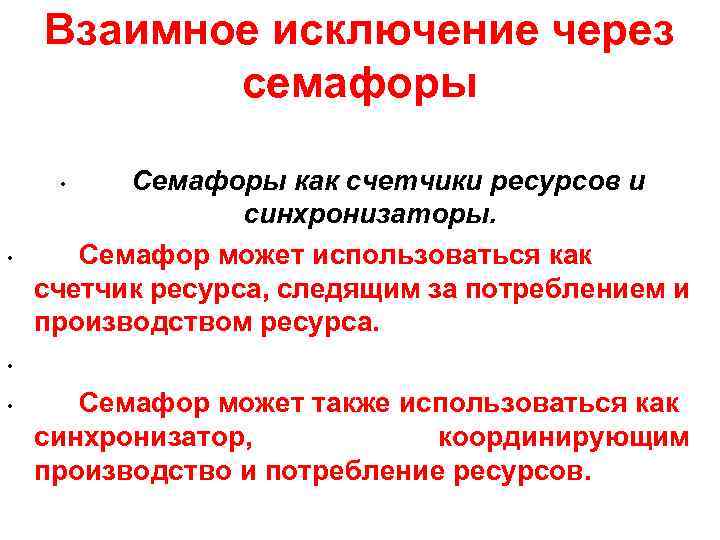 Взаимное исключение через семафоры

• Семафоры как счетчики ресурсов и синхронизаторы.

• Семафор может использоваться как счетчик ресурса, следящим за потреблением и производством ресурса.

•

• Семафор может также использоваться как синхронизатор, координирующим производство и потребление ресурсов.